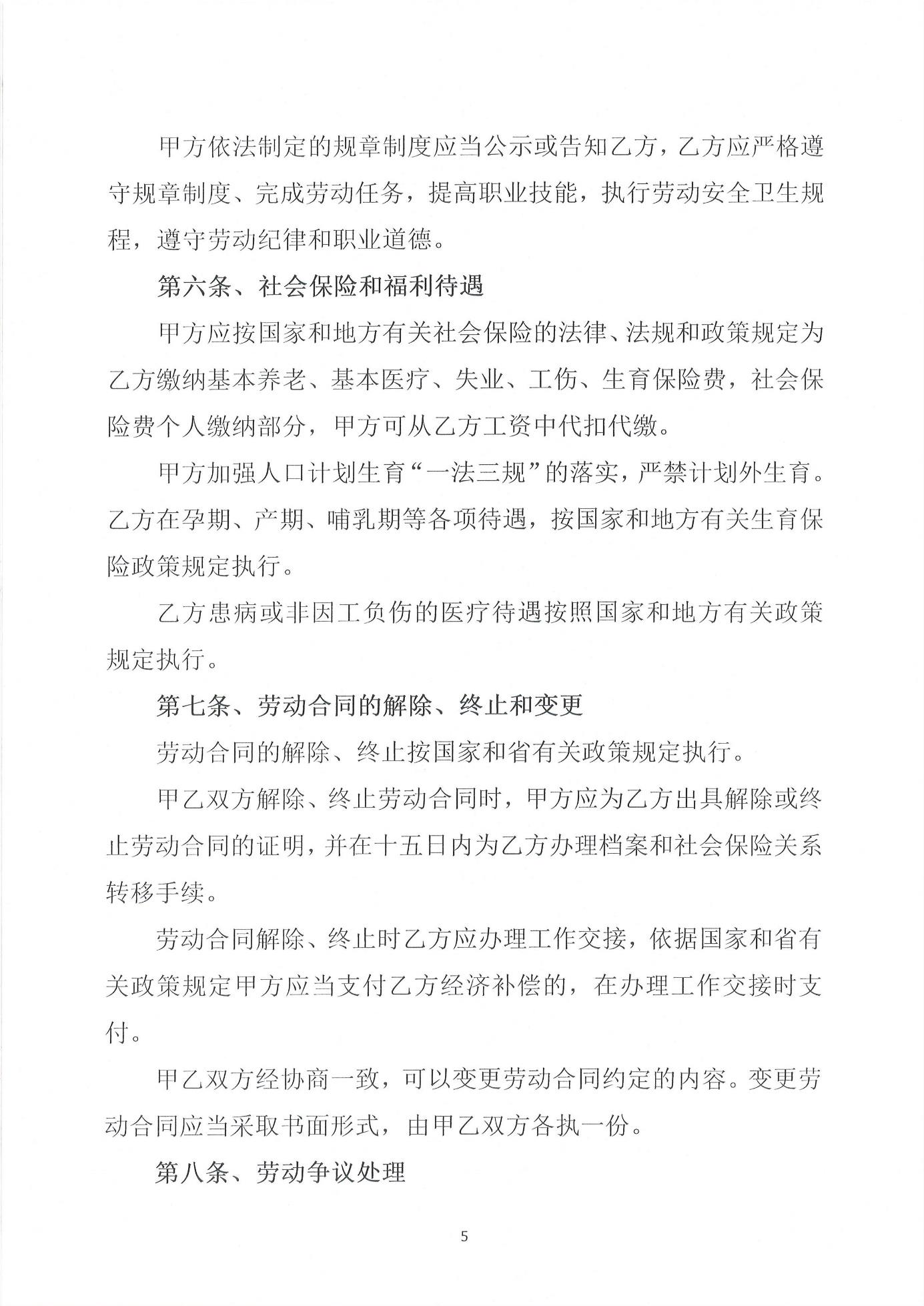 甲方依法制定的规章制度应当公示或告知乙方，乙方应严格遵守规章制度、完成劳动任务，提高职业技能，执行劳动安全卫生规程，遵守劳动纪律和职业道德。

第六条、社会保险和福利待遇

甲方应按国家和地方有关社会保险的法律、法规和政策规定为乙方缴纳基本养老、基本医疗、失业、工伤、生育保险费，社会保险费个人缴纳部分，甲方可从乙方工资中代扣代缴。

甲方加强人口计划生育“一法三规”的落实，严禁计划外生育。乙方在孕期、产期、哺乳期等各项待遇，按国家和地方有关生育保险政策规定执行。

乙方患病或非因工负伤的医疗待遇按照国家和地方有关政策规定执行。

第七条、劳动合同的解除、终止和变更

劳动合同的解除、终止按国家和省有关政策规定执行。

甲乙双方解除、终止劳动合同时，甲方应为乙方出具解除或终止劳动合同的证明，并在十五日内为乙方办理档案和社会保险关系转移手续。

劳动合同解除、终止时乙方应办理工作交接，依据国家和省有关政策规定甲方应当支付乙方经济补偿的，在办理工作交接时支付。

甲乙双方经协商一致，可以变更劳动合同约定的内容。变更劳动合同应当采取书面形式，由甲乙双方各执一份。

第八条、劳动争议处理

5